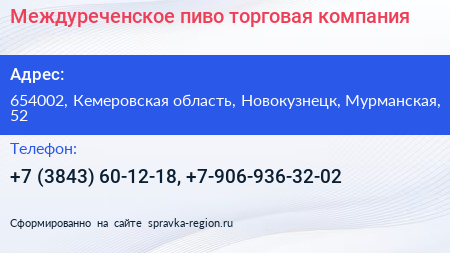 Междуреченское пиво торговая компания

Адрес:

654002, Кемеровская область, Новокузнецк, Мурманская, 52

Телефон:

+7 (3843) 60-12-18, +7-906-936-32-02

Сформированно на сайте spravka-region.ru